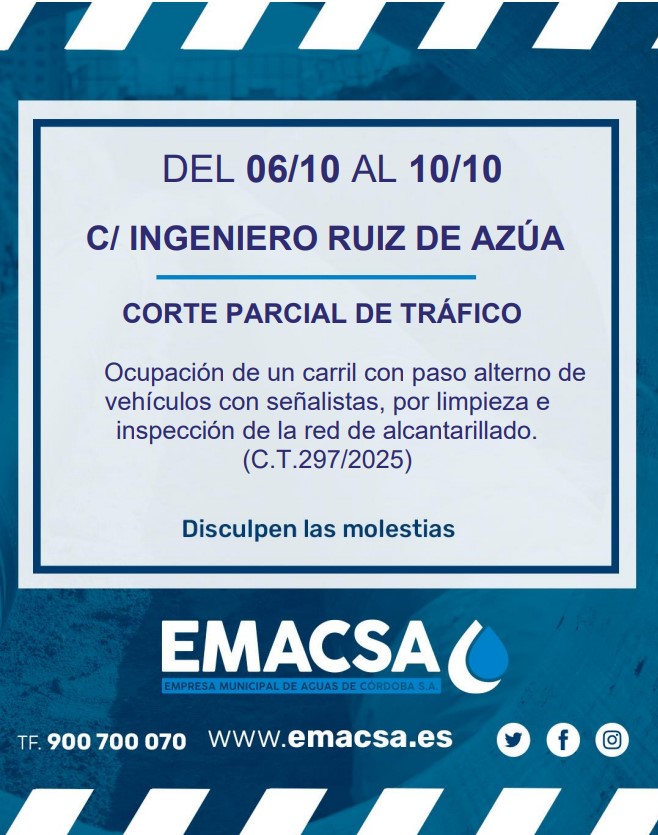 DEL 06/10 AL 10/10

C/ INGENIERO RUIZ DE AZÚA

CORTE PARCIAL DE TRÁFICO

Ocupación de un carril con paso alterno de vehículos con señalistas, por limpieza e inspección de la red de alcantarillado. (C.T.297/2025)

Disculpen las molestias

EMACSA

EMPRESA MUNICIPAL DE AGUAS DE CÓRDOBA S.A.

TF. 900 700 070 www.emacsa.es